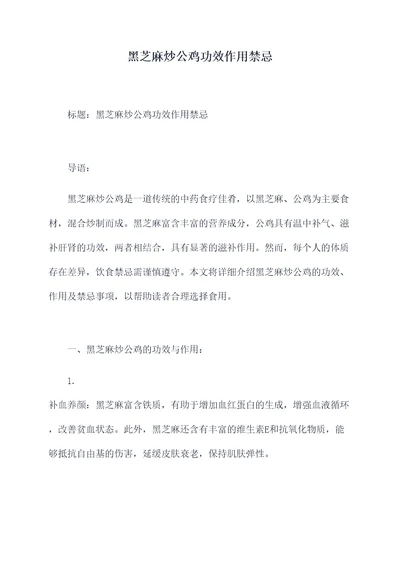 黑芝麻炒公鸡功效作用禁忌

标题：黑芝麻炒公鸡功效作用禁忌

导语：

黑芝麻炒公鸡是一道传统的中药食疗佳肴，以黑芝麻、公鸡为主要食材，混合炒制而成。黑芝麻富含丰富的营养成分，公鸡具有温中补气、滋补肝肾的功效，两者相结合，具有显著的滋补作用。然而，每个人的体质存在差异，饮食禁忌需谨慎遵守。本文将详细介绍黑芝麻炒公鸡的功效、作用及禁忌事项，以帮助读者合理选择食用。

一、黑芝麻炒公鸡的功效与作用：

1.

补血养颜：黑芝麻富含铁质，有助于增加血红蛋白的生成，增强血液循环，改善贫血状态。此外，黑芝麻还含有丰富的维生素E和抗氧化物质，能够抵抗自由基的伤害，延缓皮肤衰老，保持肌肤弹性。